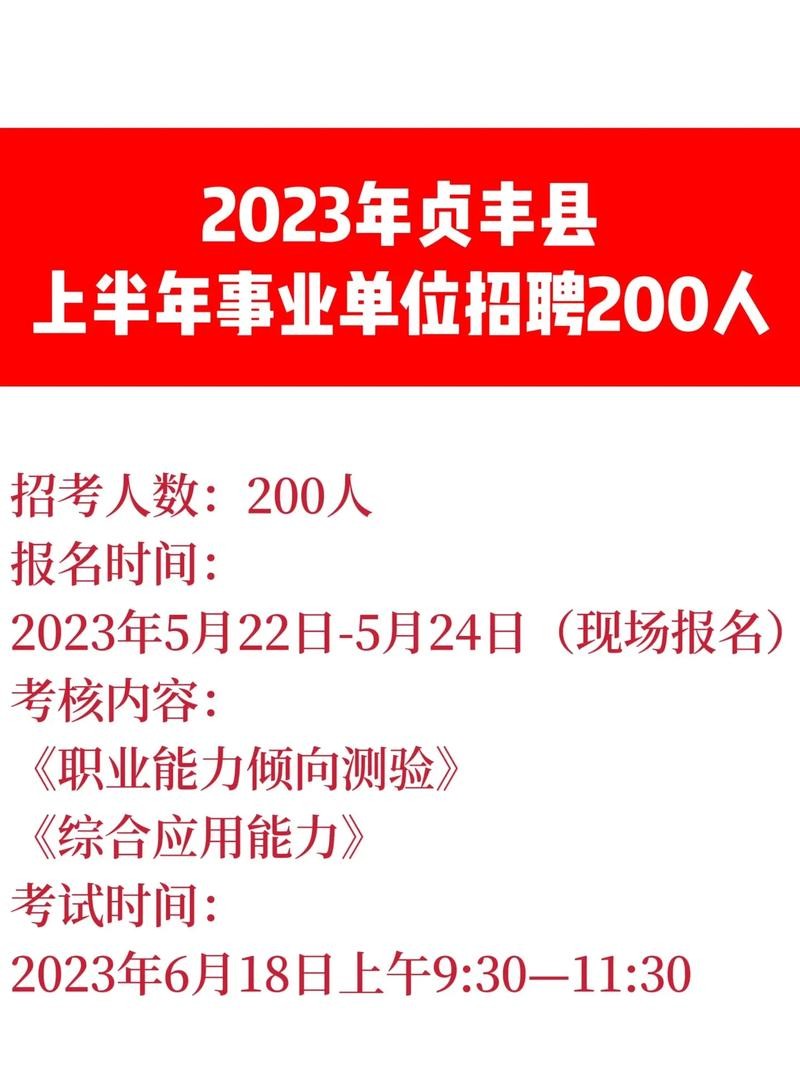 2023年贞丰县
上半年事业单位招聘200人

招考人数：200人
报名时间：
2023年5月22日-5月24日（现场报名）
考核内容：
《职业能力倾向测验》
《综合应用能力》
考试时间：
2023年6月18日上午9:30—11:30